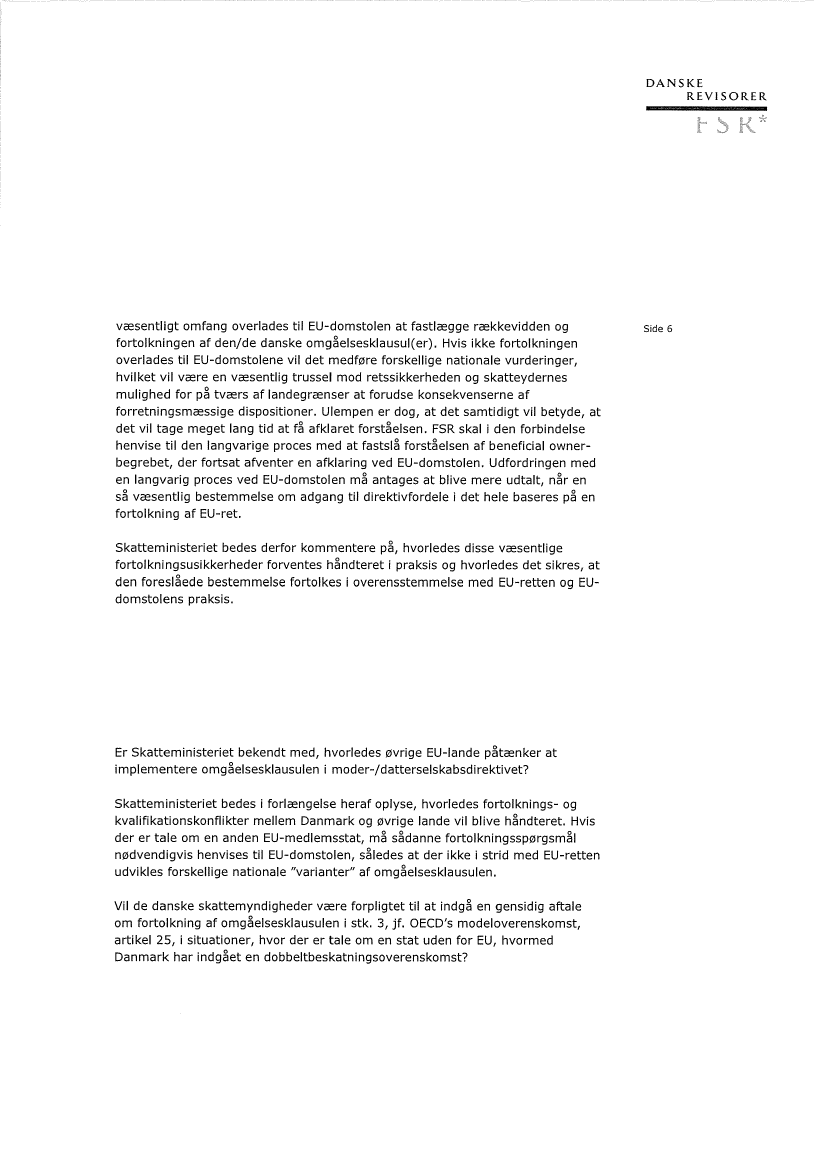 DANSKE
REVISORER
FSR*

Side 6

væsentligt omfang overlades til EU-domstolen at fastlægge rækkevidden og fortolkningen af den/de danske omgåelsesklausul(er). Hvis ikke fortolkningen overlades til EU-domstolene vil det medføre forskellige nationale vurderinger, hvilket vil være en væsentlig trussel mod retssikkerheden og skatteydernes mulighed for på tværs af landegrænser at forudse konsekvenserne af forretningsmæssige dispositioner. Ulempen er dog, at det samtidigt vil betyde, at det vil tage meget lang tid at få afklaret forståelsen. FSR skal i den forbindelse henvise til den langvarige proces med at fastslå forståelsen af beneficial owner-begrebet, der fortsat afventer en afklaring ved EU-domstolen. Udfordringen med en langvarig proces ved EU-domstolen må antages at blive mere udtalt, når en så væsentlig bestemmelse om adgang til direktivfordele i det hele baseres på en fortolkning af EU-ret.

Skatteministeriet bedes derfor kommentere på, hvorledes disse væsentlige fortolkningsusikkerheder forventes håndteret i praksis og hvorledes det sikres, at den foreslåede bestemmelse fortolkes i overensstemmelse med EU-retten og EU-domstolens praksis.

Er Skatteministeriet bekendt med, hvorledes øvrige EU-lande påtænker at implementere omgåelsesklausulen i moder-/datterselskabsdirektivet?

Skatteministeriet bedes i forlængelse heraf oplyse, hvorledes fortolknings- og kvalifikationskonflikter mellem Danmark og øvrige lande vil blive håndteret. Hvis der er tale om en anden EU-medlemsstat, må sådanne fortolkningsspørgsmål nødvendigvis henvises til EU-domstolen, således at der ikke i strid med EU-retten udvikles forskellige nationale "varianter" af omgåelsesklausulen.

Vil de danske skattemyndigheder være forpligtet til at indgå en gensidig aftale om fortolkning af omgåelsesklausulen i stk. 3, jf. OECD's modeloverenskomst, artikel 25, i situationer, hvor der er tale om en stat uden for EU, hvormed Danmark har indgået en dobbeltbeskatningsoverenskomst?